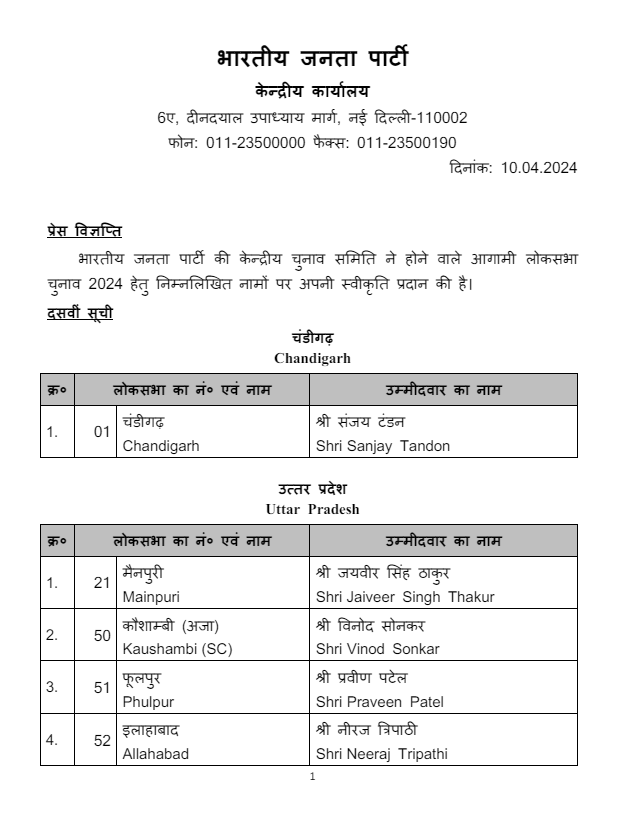 भारतीय जनता पार्टी
केन्द्रीय कार्यालय
6ए, दीनदयाल उपाध्याय मार्ग, नई दिल्ली-110002
फोन: 011-23500000 फैक्स: 011-23500190

दिनांक: 10.04.2024

प्रेस विज्ञप्ति

भारतीय जनता पार्टी की केन्द्रीय चुनाव समिति ने होने वाले आगामी लोकसभा चुनाव 2024 हेतु निम्नलिखित नामों पर अपनी स्वीकृति प्रदान की है।

दसवीं सूची

चंडीगढ़
Chandigarh

| क्र० | लोकसभा का नं० एवं नाम | | उम्मीदवार का नाम |
|---|---|---|---|
| 1. | 01 | चंडीगढ़ Chandigarh | श्री संजय टंडन Shri Sanjay Tandon |

उत्तर प्रदेश
Uttar Pradesh

| क्र० | लोकसभा का नं० एवं नाम | | उम्मीदवार का नाम |
|---|---|---|---|
| 1. | 21 | मैनपुरी Mainpuri | श्री जयवीर सिंह ठाकुर Shri Jaiveer Singh Thakur |
| 2. | 50 | कौशाम्बी (अजा) Kaushambi (SC) | श्री विनोद सोनकर Shri Vinod Sonkar |
| 3. | 51 | फूलपुर Phulpur | श्री प्रवीण पटेल Shri Praveen Patel |
| 4. | 52 | इलाहाबाद Allahabad | श्री नीरज त्रिपाठी Shri Neeraj Tripathi |

1